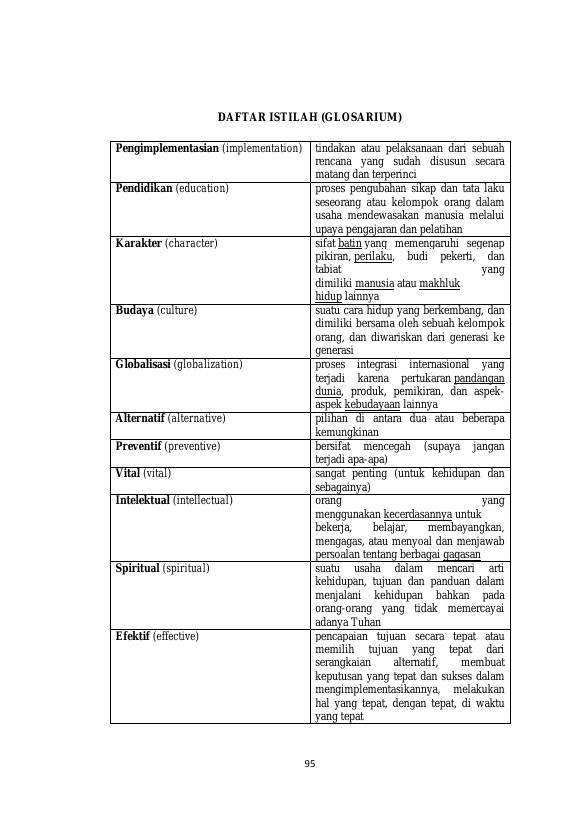 DAFTAR ISTILAH (GLOSARIUM)

| Pengimplementasian (implementation) | tindakan atau pelaksanaan dari sebuah rencana yang sudah disusun secara matang dan terperinci |
|---|---|
| Pendidikan (education) | proses pengubahan sikap dan tata laku seseorang atau kelompok orang dalam usaha mendewasakan manusia melalui upaya pengajaran dan pelatihan |
| Karakter (character) | sifat batin yang memengaruhi segenap pikiran, perilaku, budi pekerti, dan tabiat yang dimiliki manusia atau makhluk hidup lainnya |
| Budaya (culture) | suatu cara hidup yang berkembang, dan dimiliki bersama oleh sebuah kelompok orang, dan diwariskan dari generasi ke generasi |
| Globalisasi (globalization) | proses integrasi internasional yang terjadi karena pertukaran pandangan dunia, produk, pemikiran, dan aspek-aspek kebudayaan lainnya |
| Alternatif (alternative) | pilihan di antara dua atau beberapa kemungkinan |
| Preventif (preventive) | bersifat mencegah (supaya jangan terjadi apa-apa) |
| Vital (vital) | sangat penting (untuk kehidupan dan sebagainya) |
| Intelektual (intellectual) | orang yang menggunakan kecerdasannya untuk bekerja, belajar, membayangkan, mengagas, atau menyoal dan menjawab persoalan tentang berbagai gagasan |
| Spiritual (spiritual) | suatu usaha dalam mencari arti kehidupan, tujuan dan panduan dalam menjalani kehidupan bahkan pada orang-orang yang tidak memercayai adanya Tuhan |
| Efektif (effective) | pencapaian tujuan secara tepat atau memilih tujuan yang tepat dari serangkaian alternatif, membuat keputusan yang tepat dan sukses dalam mengimplementasikannya, melakukan hal yang tepat, dengan tepat, di waktu yang tepat |

95